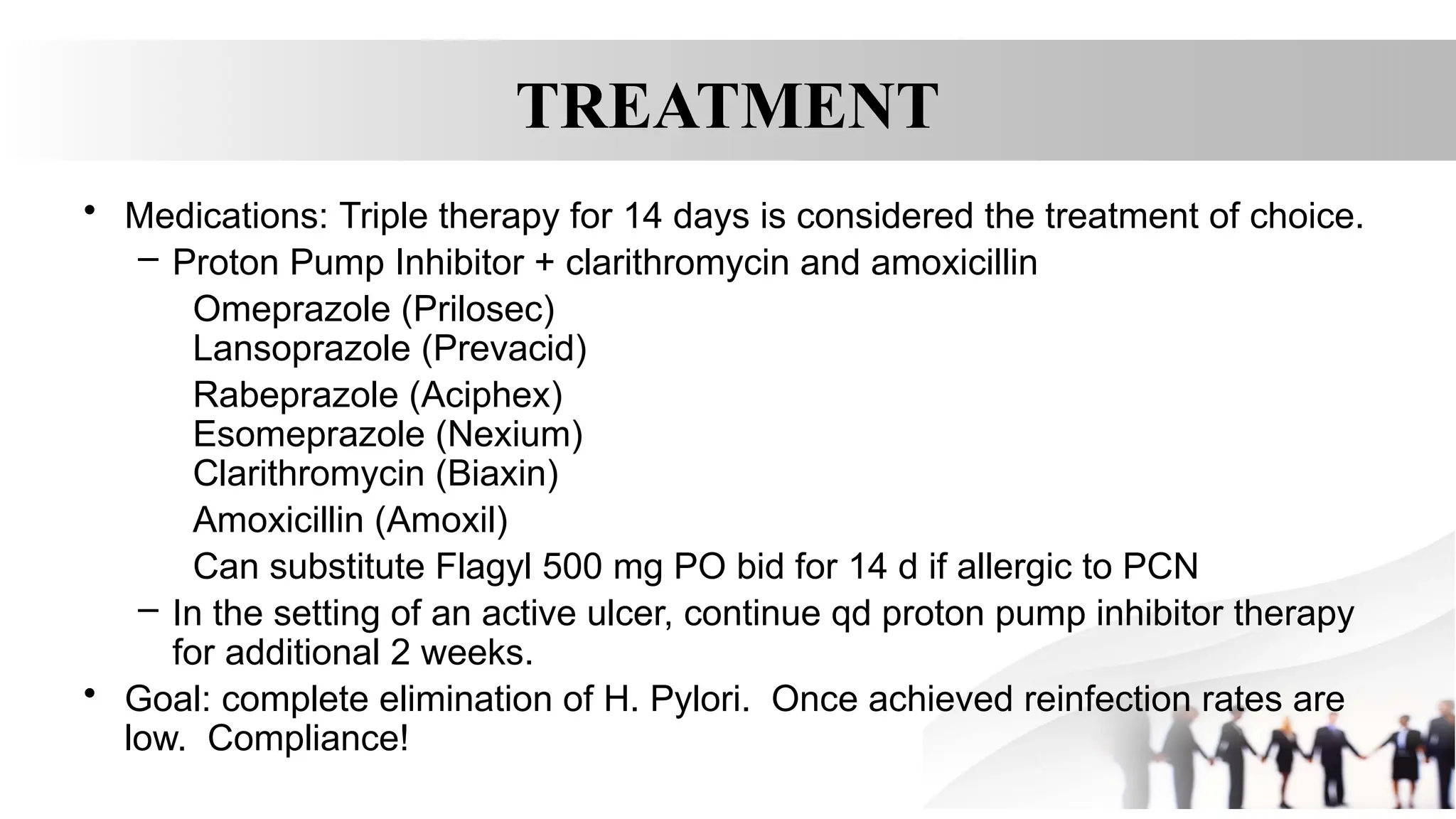 TREATMENT

• Medications: Triple therapy for 14 days is considered the treatment of choice.
– Proton Pump Inhibitor + clarithromycin and amoxicillin
Omeprazole (Prilosec)
Lansoprazole (Prevacid)
Rabeprazole (Aciphex)
Esomeprazole (Nexium)
Clarithromycin (Biaxin)
Amoxicillin (Amoxil)
Can substitute Flagyl 500 mg PO bid for 14 d if allergic to PCN
– In the setting of an active ulcer, continue qd proton pump inhibitor therapy for additional 2 weeks.
• Goal: complete elimination of H. Pylori. Once achieved reinfection rates are low. Compliance!